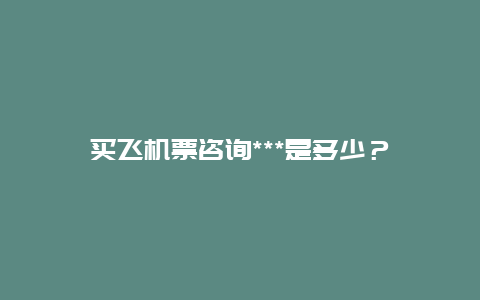 买飞机票咨询***是多少？